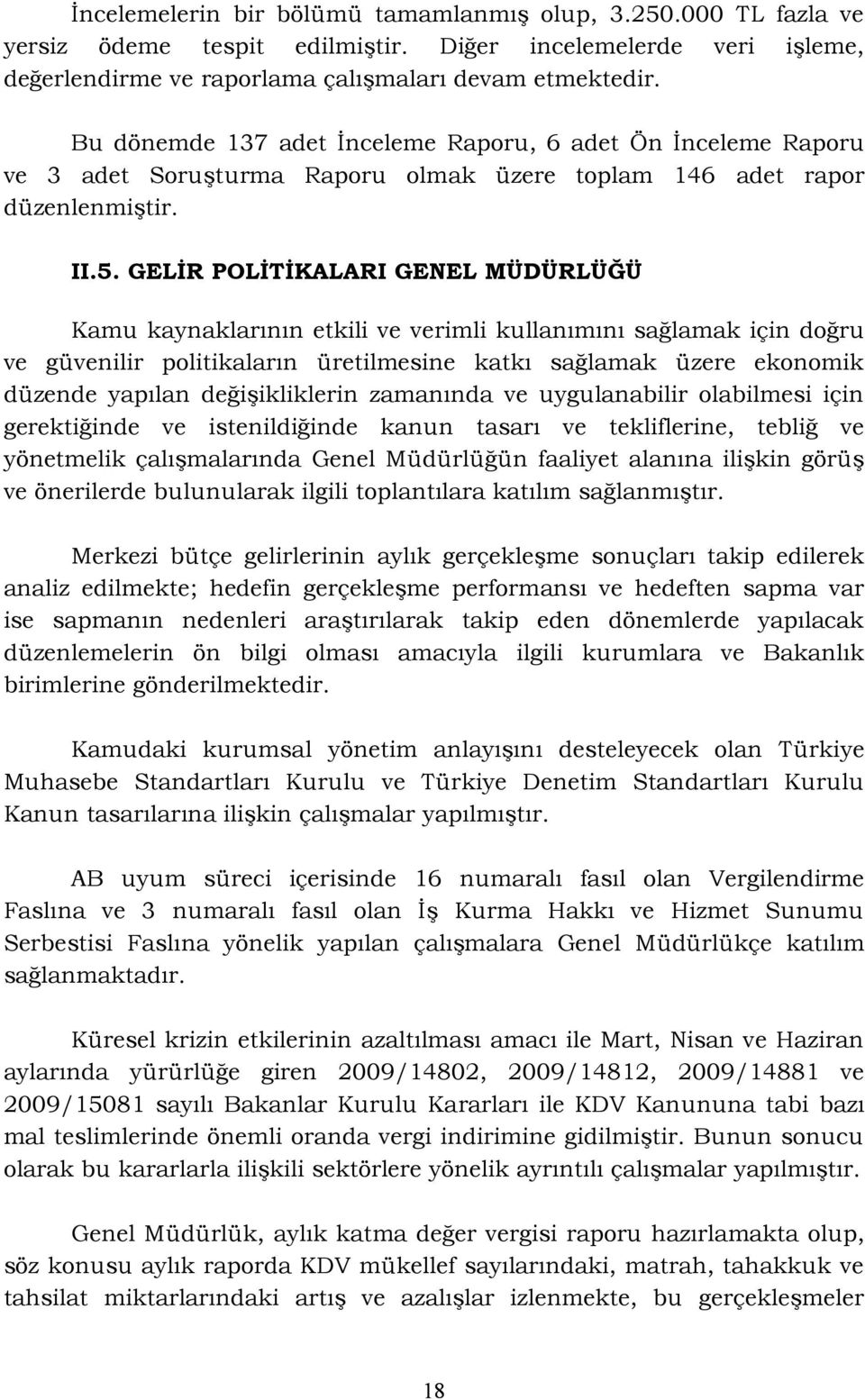 İncelemelerin bir bölümü tamamlanmış olup, 3.250.000 TL fazla ve yersiz ödeme tespit edilmiştir. Diğer incelemelerde veri işleme, değerlendirme ve raporlama çalışmaları devam etmektedir.

Bu dönemde 137 adet İnceleme Raporu, 6 adet Ön İnceleme Raporu ve 3 adet Soruşturma Raporu olmak üzere toplam 146 adet rapor düzenlenmiştir.

II.5. GELİR POLİTİKALARI GENEL MÜDÜRLÜĞÜ

Kamu kaynaklarının etkili ve verimli kullanımını sağlamak için doğru ve güvenilir politikaların üretilmesine katkı sağlamak üzere ekonomik düzende yapılan değişikliklerin zamanında ve uygulanabilir olabilmesi için gerektiğinde ve istenildiğinde kanun tasarı ve tekliflerine, tebliğ ve yönetmelik çalışmalarında Genel Müdürlüğün faaliyet alanına ilişkin görüş ve önerilerde bulunularak ilgili toplantılara katılım sağlanmıştır.

Merkezi bütçe gelirlerinin aylık gerçekleşme sonuçları takip edilerek analiz edilmekte; hedefin gerçekleşme performansı ve hedeften sapma var ise sapmanın nedenleri araştırılarak takip eden dönemlerde yapılacak düzenlemelerin ön bilgi olması amacıyla ilgili kurumlara ve Bakanlık birimlerine gönderilmektedir.

Kamudaki kurumsal yönetim anlayışını desteleyecek olan Türkiye Muhasebe Standartları Kurulu ve Türkiye Denetim Standartları Kurulu Kanun tasarılarına ilişkin çalışmalar yapılmıştır.

AB uyum süreci içerisinde 16 numaralı fasıl olan Vergilendirme Faslına ve 3 numaralı fasıl olan İş Kurma Hakkı ve Hizmet Sunumu Serbestisi Faslına yönelik yapılan çalışmalara Genel Müdürlükçe katılım sağlanmaktadır.

Küresel krizin etkilerinin azaltılması amacı ile Mart, Nisan ve Haziran aylarında yürürlüğe giren 2009/14802, 2009/14812, 2009/14881 ve 2009/15081 sayılı Bakanlar Kurulu Kararları ile KDV Kanununa tabi bazı mal teslimlerinde önemli oranda vergi indirimine gidilmiştir. Bunun sonucu olarak bu kararlarla ilişkili sektörlere yönelik ayrıntılı çalışmalar yapılmıştır.

Genel Müdürlük, aylık katma değer vergisi raporu hazırlamakta olup, söz konusu aylık raporda KDV mükellef sayılarındaki, matrah, tahakkuk ve tahsilat miktarlarındaki artış ve azalışlar izlenmekte, bu gerçekleşmeler

18